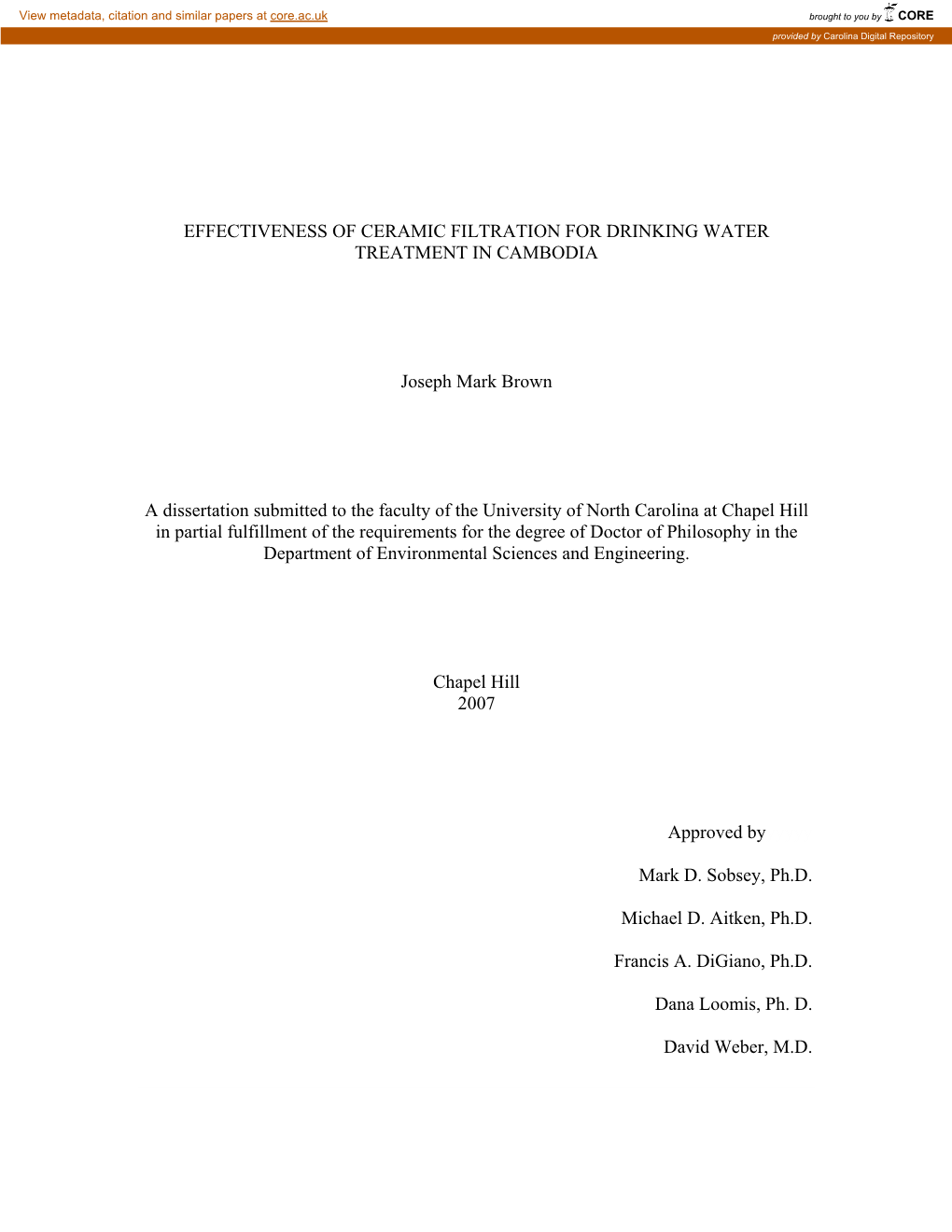 View metadata, citation and similar papers at core.ac.uk

brought to you by CORE

provided by Carolina Digital Repository

EFFECTIVENESS OF CERAMIC FILTRATION FOR DRINKING WATER TREATMENT IN CAMBODIA

Joseph Mark Brown

A dissertation submitted to the faculty of the University of North Carolina at Chapel Hill in partial fulfillment of the requirements for the degree of Doctor of Philosophy in the Department of Environmental Sciences and Engineering.

Chapel Hill
2007

Approved by

Mark D. Sobsey, Ph.D.

Michael D. Aitken, Ph.D.

Francis A. DiGiano, Ph.D.

Dana Loomis, Ph. D.

David Weber, M.D.